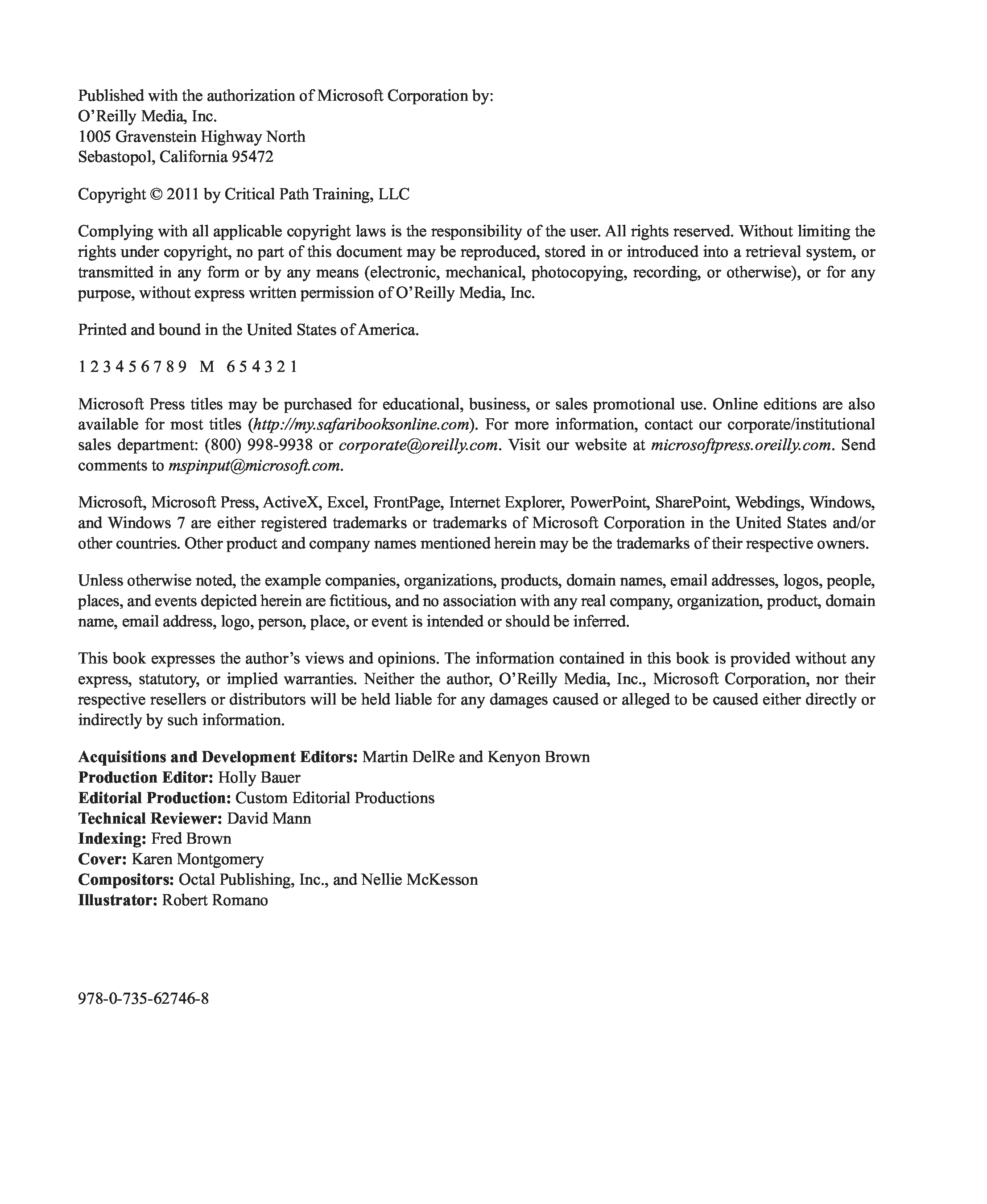 Published with the authorization of Microsoft Corporation by:
O'Reilly Media, Inc.
1005 Gravenstein Highway North
Sebastopol, California 95472

Copyright © 2011 by Critical Path Training, LLC

Complying with all applicable copyright laws is the responsibility of the user. All rights reserved. Without limiting the rights under copyright, no part of this document may be reproduced, stored in or introduced into a retrieval system, or transmitted in any form or by any means (electronic, mechanical, photocopying, recording, or otherwise), or for any purpose, without express written permission of O'Reilly Media, Inc.

Printed and bound in the United States of America.

1 2 3 4 5 6 7 8 9  M  6 5 4 3 2 1

Microsoft Press titles may be purchased for educational, business, or sales promotional use. Online editions are also available for most titles (http://my.safaribooksonline.com). For more information, contact our corporate/institutional sales department: (800) 998-9938 or corporate@oreilly.com. Visit our website at microsoftpress.oreilly.com. Send comments to mspinput@microsoft.com.

Microsoft, Microsoft Press, ActiveX, Excel, FrontPage, Internet Explorer, PowerPoint, SharePoint, Webdings, Windows, and Windows 7 are either registered trademarks or trademarks of Microsoft Corporation in the United States and/or other countries. Other product and company names mentioned herein may be the trademarks of their respective owners.

Unless otherwise noted, the example companies, organizations, products, domain names, email addresses, logos, people, places, and events depicted herein are fictitious, and no association with any real company, organization, product, domain name, email address, logo, person, place, or event is intended or should be inferred.

This book expresses the author's views and opinions. The information contained in this book is provided without any express, statutory, or implied warranties. Neither the author, O'Reilly Media, Inc., Microsoft Corporation, nor their respective resellers or distributors will be held liable for any damages caused or alleged to be caused either directly or indirectly by such information.

Acquisitions and Development Editors: Martin DelRe and Kenyon Brown
Production Editor: Holly Bauer
Editorial Production: Custom Editorial Productions
Technical Reviewer: David Mann
Indexing: Fred Brown
Cover: Karen Montgomery
Compositors: Octal Publishing, Inc., and Nellie McKesson
Illustrator: Robert Romano

978-0-735-62746-8